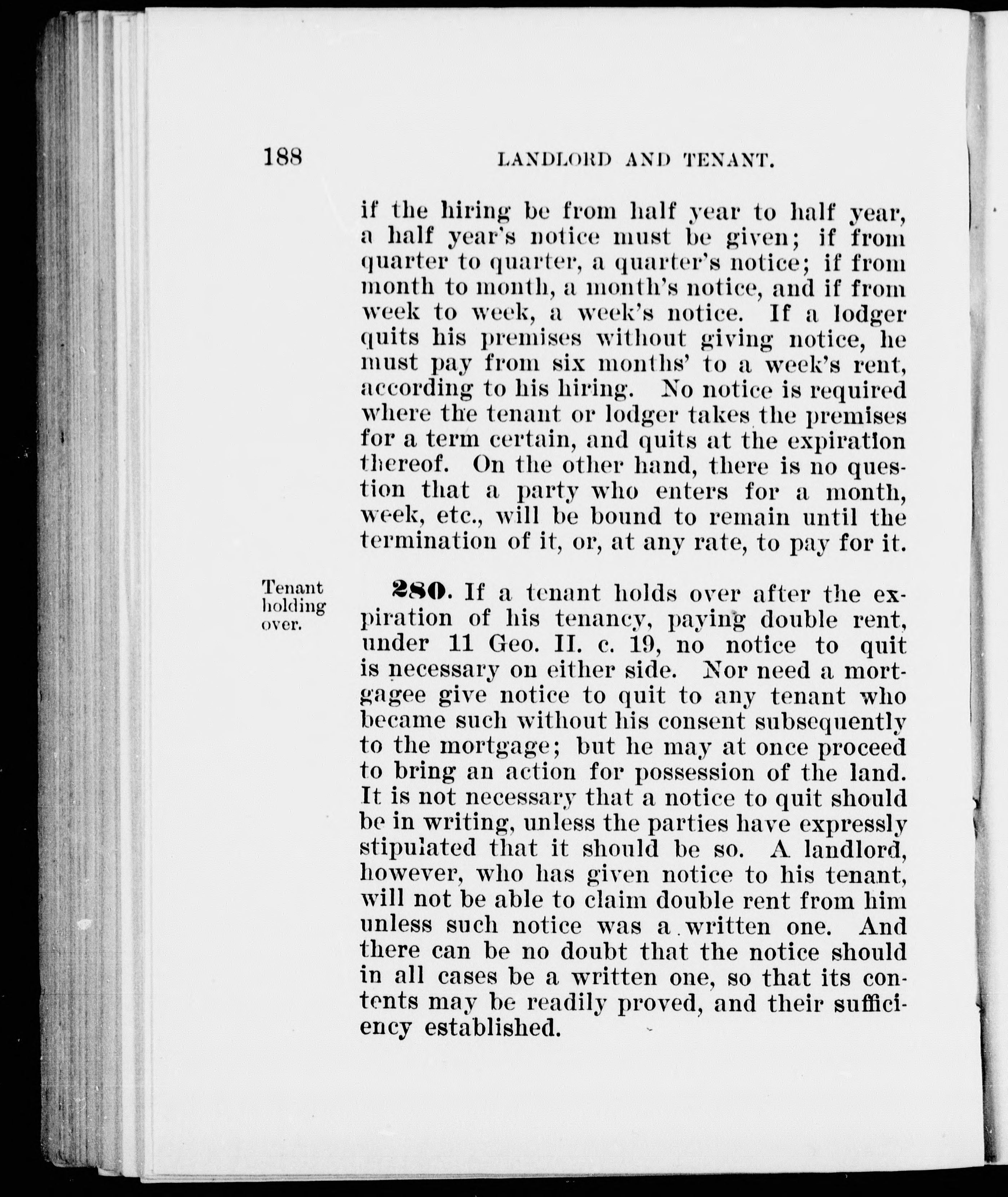 188 LANDLORD AND TENANT.

if the hiring be from half year to half year, a half year's notice must be given; if from quarter to quarter, a quarter's notice; if from month to month, a month's notice, and if from week to week, a week's notice. If a lodger quits his premises without giving notice, he must pay from six months' to a week's rent, according to his hiring. No notice is required where the tenant or lodger takes the premises for a term certain, and quits at the expiration thereof. On the other hand, there is no question that a party who enters for a month, week, etc., will be bound to remain until the termination of it, or, at any rate, to pay for it.

Tenant holding over.

280. If a tenant holds over after the expiration of his tenancy, paying double rent, under 11 Geo. II. c. 19, no notice to quit is necessary on either side. Nor need a mortgagee give notice to quit to any tenant who became such without his consent subsequently to the mortgage; but he may at once proceed to bring an action for possession of the land. It is not necessary that a notice to quit should be in writing, unless the parties have expressly stipulated that it should be so. A landlord, however, who has given notice to his tenant, will not be able to claim double rent from him unless such notice was a written one. And there can be no doubt that the notice should in all cases be a written one, so that its contents may be readily proved, and their sufficiency established.